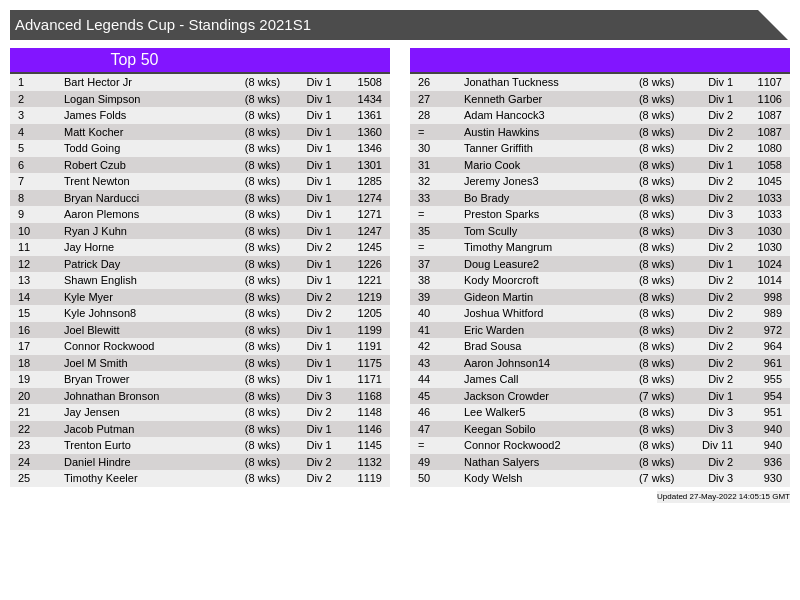 Advanced Legends Cup - Standings 2021S1

Top 50

| | | | | |
|---|---|---|---|---|
| 1 | Bart Hector Jr | (8 wks) | Div 1 | 1508 |
| 2 | Logan Simpson | (8 wks) | Div 1 | 1434 |
| 3 | James Folds | (8 wks) | Div 1 | 1361 |
| 4 | Matt Kocher | (8 wks) | Div 1 | 1360 |
| 5 | Todd Going | (8 wks) | Div 1 | 1346 |
| 6 | Robert Czub | (8 wks) | Div 1 | 1301 |
| 7 | Trent Newton | (8 wks) | Div 1 | 1285 |
| 8 | Bryan Narducci | (8 wks) | Div 1 | 1274 |
| 9 | Aaron Plemons | (8 wks) | Div 1 | 1271 |
| 10 | Ryan J Kuhn | (8 wks) | Div 1 | 1247 |
| 11 | Jay Horne | (8 wks) | Div 2 | 1245 |
| 12 | Patrick Day | (8 wks) | Div 1 | 1226 |
| 13 | Shawn English | (8 wks) | Div 1 | 1221 |
| 14 | Kyle Myer | (8 wks) | Div 2 | 1219 |
| 15 | Kyle Johnson8 | (8 wks) | Div 2 | 1205 |
| 16 | Joel Blewitt | (8 wks) | Div 1 | 1199 |
| 17 | Connor Rockwood | (8 wks) | Div 1 | 1191 |
| 18 | Joel M Smith | (8 wks) | Div 1 | 1175 |
| 19 | Bryan Trower | (8 wks) | Div 1 | 1171 |
| 20 | Johnathan Bronson | (8 wks) | Div 3 | 1168 |
| 21 | Jay Jensen | (8 wks) | Div 2 | 1148 |
| 22 | Jacob Putman | (8 wks) | Div 1 | 1146 |
| 23 | Trenton Eurto | (8 wks) | Div 1 | 1145 |
| 24 | Daniel Hindre | (8 wks) | Div 2 | 1132 |
| 25 | Timothy Keeler | (8 wks) | Div 2 | 1119 |

| | | | | |
|---|---|---|---|---|
| 26 | Jonathan Tuckness | (8 wks) | Div 1 | 1107 |
| 27 | Kenneth Garber | (8 wks) | Div 1 | 1106 |
| 28 | Adam Hancock3 | (8 wks) | Div 2 | 1087 |
| = | Austin Hawkins | (8 wks) | Div 2 | 1087 |
| 30 | Tanner Griffith | (8 wks) | Div 2 | 1080 |
| 31 | Mario Cook | (8 wks) | Div 1 | 1058 |
| 32 | Jeremy Jones3 | (8 wks) | Div 2 | 1045 |
| 33 | Bo Brady | (8 wks) | Div 2 | 1033 |
| = | Preston Sparks | (8 wks) | Div 3 | 1033 |
| 35 | Tom Scully | (8 wks) | Div 3 | 1030 |
| = | Timothy Mangrum | (8 wks) | Div 2 | 1030 |
| 37 | Doug Leasure2 | (8 wks) | Div 1 | 1024 |
| 38 | Kody Moorcroft | (8 wks) | Div 2 | 1014 |
| 39 | Gideon Martin | (8 wks) | Div 2 | 998 |
| 40 | Joshua Whitford | (8 wks) | Div 2 | 989 |
| 41 | Eric Warden | (8 wks) | Div 2 | 972 |
| 42 | Brad Sousa | (8 wks) | Div 2 | 964 |
| 43 | Aaron Johnson14 | (8 wks) | Div 2 | 961 |
| 44 | James Call | (8 wks) | Div 2 | 955 |
| 45 | Jackson Crowder | (7 wks) | Div 1 | 954 |
| 46 | Lee Walker5 | (8 wks) | Div 3 | 951 |
| 47 | Keegan Sobilo | (8 wks) | Div 3 | 940 |
| = | Connor Rockwood2 | (8 wks) | Div 11 | 940 |
| 49 | Nathan Salyers | (8 wks) | Div 2 | 936 |
| 50 | Kody Welsh | (7 wks) | Div 3 | 930 |

Updated 27-May-2022 14:05:15 GMT